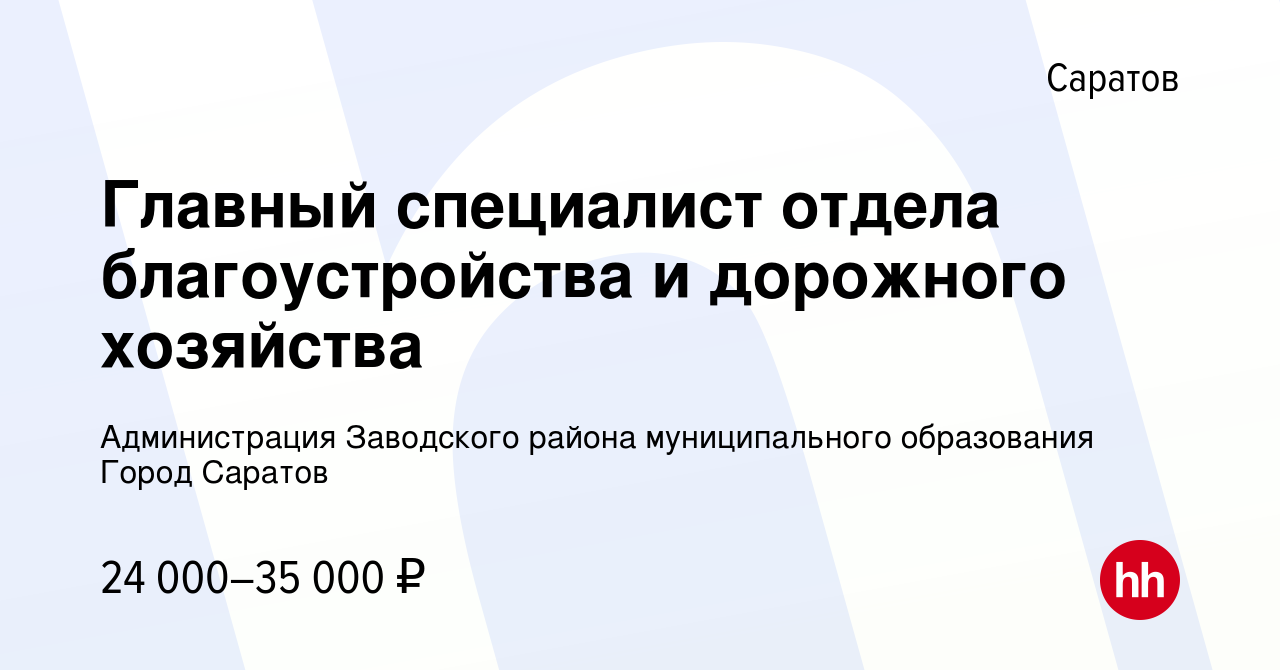 Саратов

Главный специалист отдела благоустройства и дорожного хозяйства

Администрация Заводского района муниципального образования Город Саратов

24 000–35 000 ₽

hh